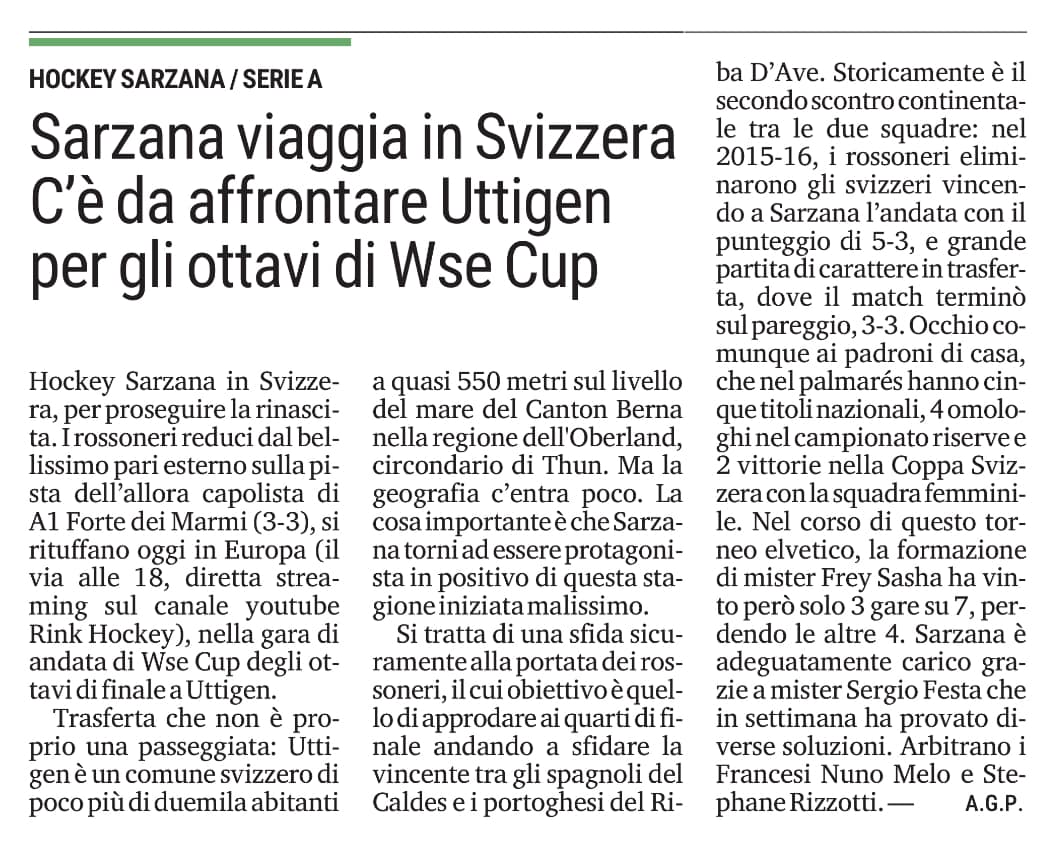 HOCKEY SARZANA / SERIE A

Sarzana viaggia in Svizzera C'è da affrontare Uttigen per gli ottavi di Wse Cup

Hockey Sarzana in Svizzera, per proseguire la rinascita. I rossoneri reduci dal bellissimo pari esterno sulla pista dell'allora capolista di A1 Forte dei Marmi (3-3), si rituffano oggi in Europa (il via alle 18, diretta streaming sul canale youtube Rink Hockey), nella gara di andata di Wse Cup degli ottavi di finale a Uttigen.

Trasferta che non è proprio una passeggiata: Uttigen è un comune svizzero di poco più di duemila abitanti a quasi 550 metri sul livello del mare del Canton Berna nella regione dell'Oberland, circondario di Thun. Ma la geografia c'entra poco. La cosa importante è che Sarzana torni ad essere protagonista in positivo di questa stagione iniziata malissimo.

Si tratta di una sfida sicuramente alla portata dei rossoneri, il cui obiettivo è quello di approdare ai quarti di finale andando a sfidare la vincente tra gli spagnoli del Caldes e i portoghesi del Riba D'Ave. Storicamente è il secondo scontro continentale tra le due squadre: nel 2015-16, i rossoneri eliminarono gli svizzeri vincendo a Sarzana l'andata con il punteggio di 5-3, e grande partita di carattere in trasferta, dove il match terminò sul pareggio, 3-3. Occhio comunque ai padroni di casa, che nel palmarés hanno cinque titoli nazionali, 4 omologhi nel campionato riserve e 2 vittorie nella Coppa Svizzera con la squadra femminile. Nel corso di questo torneo elvetico, la formazione di mister Frey Sasha ha vinto però solo 3 gare su 7, perdendo le altre 4. Sarzana è adeguatamente carico grazie a mister Sergio Festa che in settimana ha provato diverse soluzioni. Arbitrano i Francesi Nuno Melo e Stephane Rizzotti. — A.G.P.